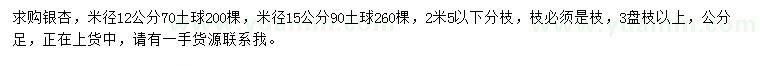 求购银杏，米径12公分70土球200棵，米径15公分90土球260棵，2米5以下分枝，枝必须是枝，3盘枝以上，公分足，正在上货中，请有一手货源联系我。